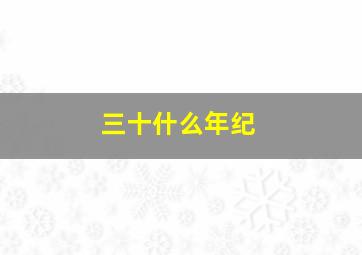 三十什么年纪